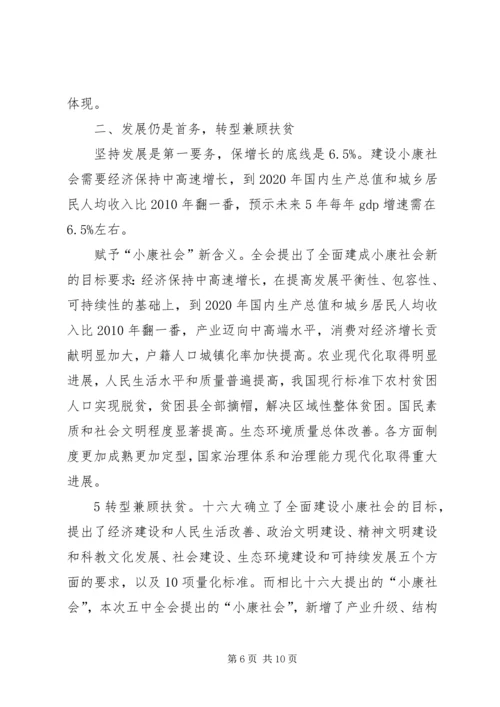 体现。

二、发展仍是首务，转型兼顾扶贫

坚持发展是第一要务，保增长的底线是6.5%。建设小康社会需要经济保持中高速增长，到2020年国内生产总值和城乡居民人均收入比2010年翻一番，预示未来5年每年gdp增速需在6.5%左右。

赋予“小康社会”新含义。全会提出了全面建成小康社会新的目标要求：经济保持中高速增长，在提高发展平衡性、包容性、可持续性的基础上，到2020年国内生产总值和城乡居民人均收入比2010年翻一番，产业迈向中高端水平，消费对经济增长贡献明显加大，户籍人口城镇化率加快提高。农业现代化取得明显进展，人民生活水平和质量普遍提高，我国现行标准下农村贫困人口实现脱贫，贫困县全部摘帽，解决区域性整体贫困。国民素质和社会文明程度显著提高。生态环境质量总体改善。各方面制度更加成熟更加定型，国家治理体系和治理能力现代化取得重大进展。

5转型兼顾扶贫。十六大确立了全面建设小康社会的目标，提出了经济建设和人民生活改善、政治文明建设、精神文明建设和科教文化发展、社会建设、生态环境建设和可持续发展五个方面的要求，以及10项量化标准。而相比十六大提出的“小康社会”，本次五中全会提出的“小康社会”，新增了产业升级、结构

第6页 共10页